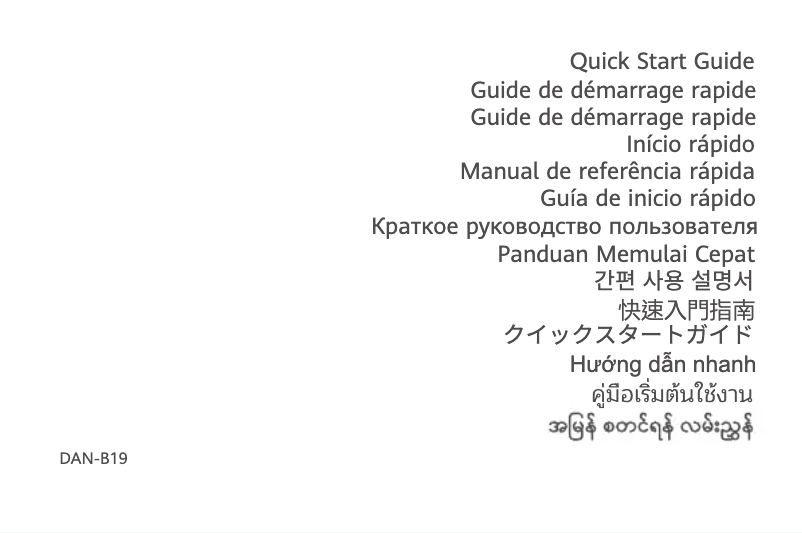 Quick Start Guide
Guide de démarrage rapide
Guide de démarrage rapide
Início rápido
Manual de referência rápida
Guía de inicio rápido
Краткое руководство пользователя
Panduan Memulai Cepat
간편 사용 설명서
快速入門指南
クイックスタートガイド
Hướng dẫn nhanh
คู่มือเริ่มต้นใช้งาน
အမြန် စတင်ရန် လမ်းညွှန်

DAN-B19